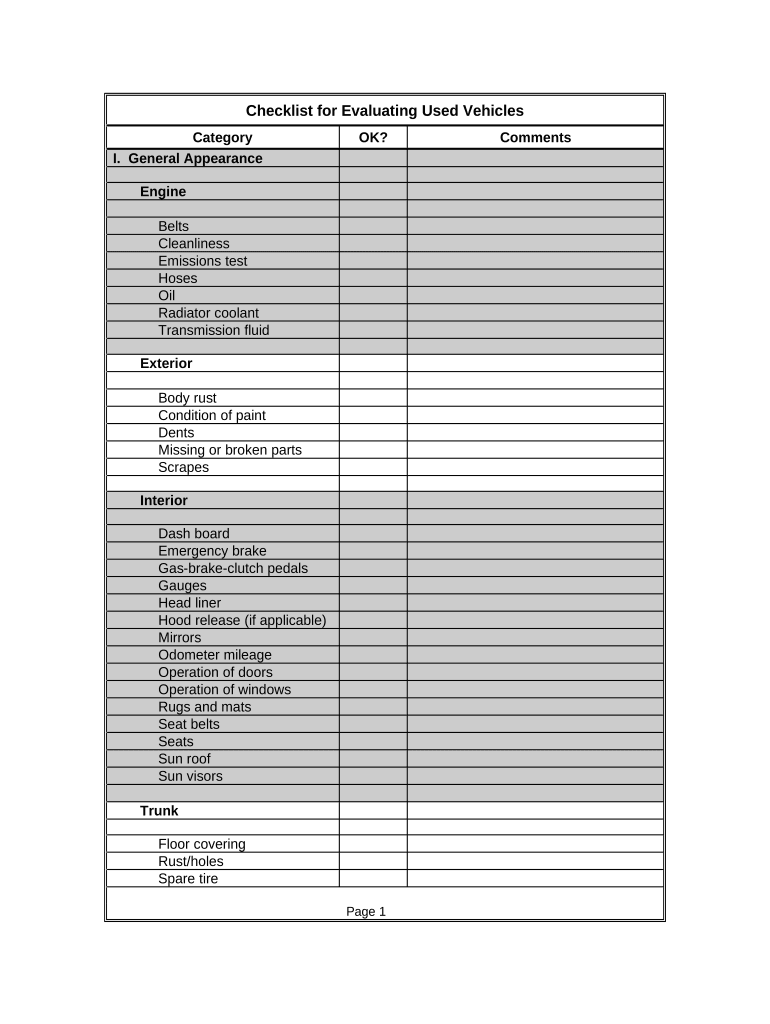 Checklist for Evaluating Used Vehicles

| Category | OK? | Comments |
|---|---|---|
| I. General Appearance | | |
| | | |
| Engine | | |
| | | |
| Belts | | |
| Cleanliness | | |
| Emissions test | | |
| Hoses | | |
| Oil | | |
| Radiator coolant | | |
| Transmission fluid | | |
| | | |
| Exterior | | |
| | | |
| Body rust | | |
| Condition of paint | | |
| Dents | | |
| Missing or broken parts | | |
| Scrapes | | |
| | | |
| Interior | | |
| | | |
| Dash board | | |
| Emergency brake | | |
| Gas-brake-clutch pedals | | |
| Gauges | | |
| Head liner | | |
| Hood release (if applicable) | | |
| Mirrors | | |
| Odometer mileage | | |
| Operation of doors | | |
| Operation of windows | | |
| Rugs and mats | | |
| Seat belts | | |
| Seats | | |
| Sun roof | | |
| Sun visors | | |
| | | |
| Trunk | | |
| | | |
| Floor covering | | |
| Rust/holes | | |
| Spare tire | | |

Page 1